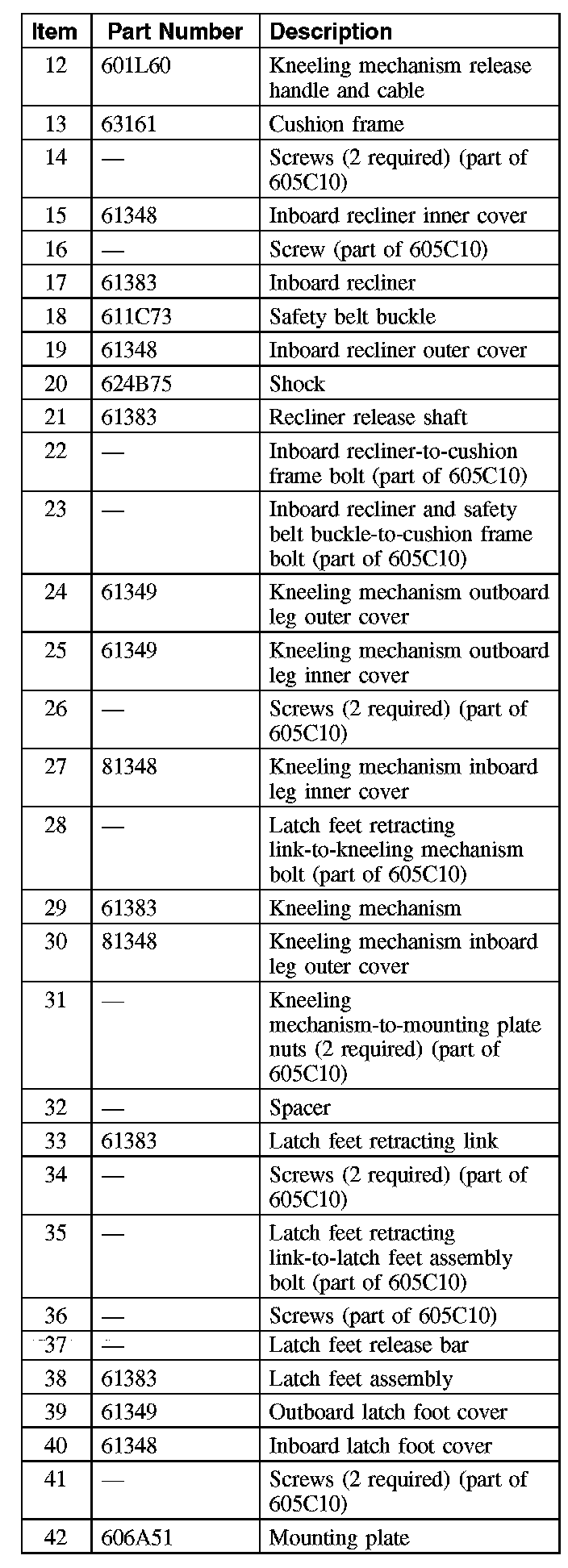 | Item | Part Number | Description |
|---|---|---|
| 12 | 601L60 | Kneeling mechanism release handle and cable |
| 13 | 63161 | Cushion frame |
| 14 | — | Screws (2 required) (part of 605C10) |
| 15 | 61348 | Inboard recliner inner cover |
| 16 | — | Screw (part of 605C10) |
| 17 | 61383 | Inboard recliner |
| 18 | 611C73 | Safety belt buckle |
| 19 | 61348 | Inboard recliner outer cover |
| 20 | 624B75 | Shock |
| 21 | 61383 | Recliner release shaft |
| 22 | — | Inboard recliner-to-cushion frame bolt (part of 605C10) |
| 23 | — | Inboard recliner and safety belt buckle-to-cushion frame bolt (part of 605C10) |
| 24 | 61349 | Kneeling mechanism outboard leg outer cover |
| 25 | 61349 | Kneeling mechanism outboard leg inner cover |
| 26 | — | Screws (2 required) (part of 605C10) |
| 27 | 81348 | Kneeling mechanism inboard leg inner cover |
| 28 | — | Latch feet retracting link-to-kneeling mechanism bolt (part of 605C10) |
| 29 | 61383 | Kneeling mechanism |
| 30 | 81348 | Kneeling mechanism inboard leg outer cover |
| 31 | — | Kneeling mechanism-to-mounting plate nuts (2 required) (part of 605C10) |
| 32 | — | Spacer |
| 33 | 61383 | Latch feet retracting link |
| 34 | — | Screws (2 required) (part of 605C10) |
| 35 | — | Latch feet retracting link-to-latch feet assembly bolt (part of 605C10) |
| 36 | — | Screws (part of 605C10) |
| 37 | — | Latch feet release bar |
| 38 | 61383 | Latch feet assembly |
| 39 | 61349 | Outboard latch foot cover |
| 40 | 61348 | Inboard latch foot cover |
| 41 | — | Screws (2 required) (part of 605C10) |
| 42 | 606A51 | Mounting plate |